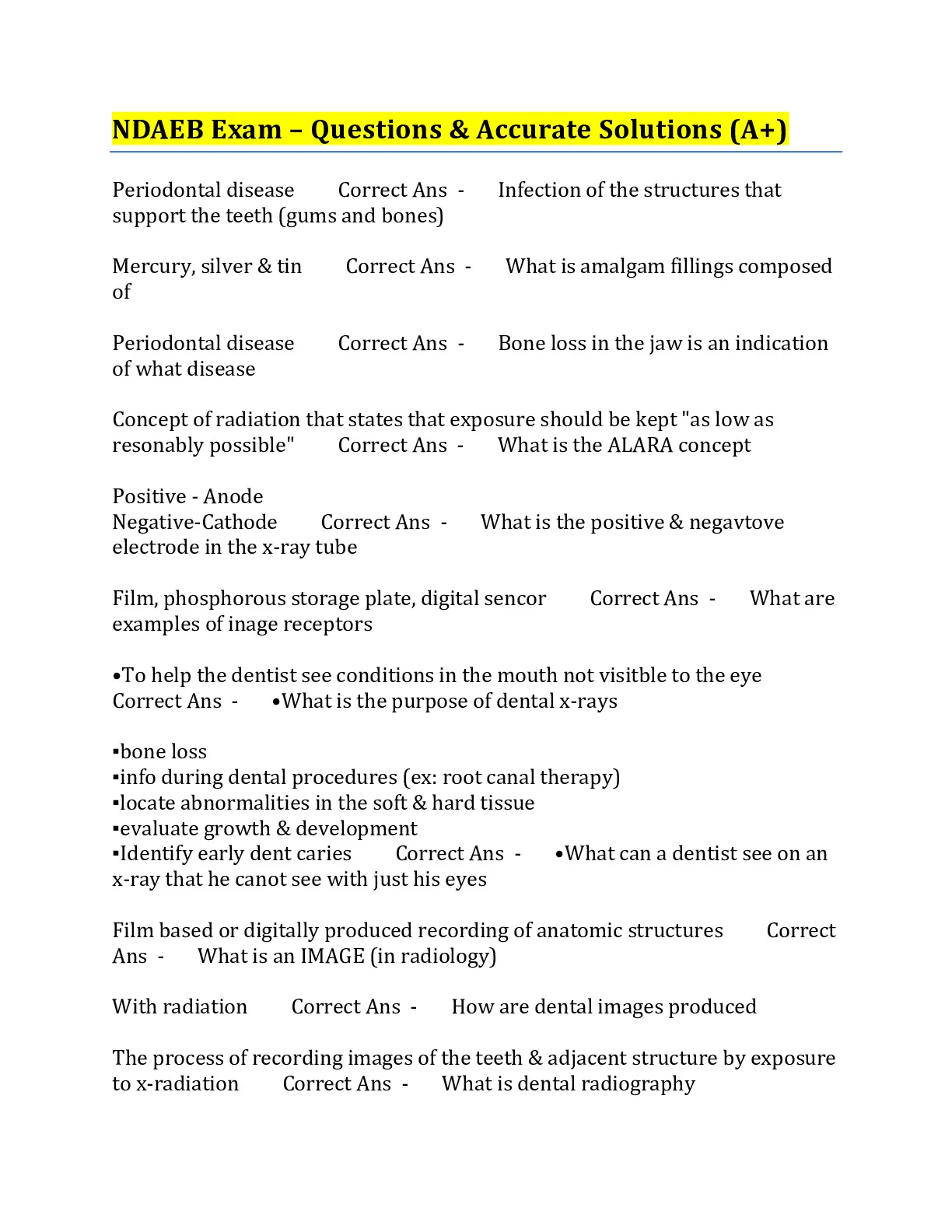 NDAEB Exam – Questions & Accurate Solutions (A+)

Periodontal disease Correct Ans - Infection of the structures that support the teeth (gums and bones)

Mercury, silver & tin Correct Ans - What is amalgam fillings composed of

Periodontal disease Correct Ans - Bone loss in the jaw is an indication of what disease

Concept of radiation that states that exposure should be kept "as low as resonably possible" Correct Ans - What is the ALARA concept

Positive - Anode
Negative-Cathode Correct Ans - What is the positive & negavtove electrode in the x-ray tube

Film, phosphorous storage plate, digital sencor Correct Ans - What are examples of inage receptors

•To help the dentist see conditions in the mouth not visitble to the eye Correct Ans - •What is the purpose of dental x-rays

▪bone loss
▪info during dental procedures (ex: root canal therapy)
▪locate abnormalities in the soft & hard tissue
▪evaluate growth & development
▪Identify early dent caries Correct Ans - •What can a dentist see on an x-ray that he canot see with just his eyes

Film based or digitally produced recording of anatomic structures Correct Ans - What is an IMAGE (in radiology)

With radiation Correct Ans - How are dental images produced

The process of recording images of the teeth & adjacent structure by exposure to x-radiation Correct Ans - What is dental radiography